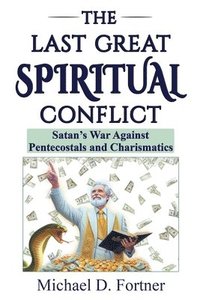 THE
LAST GREAT
SPIRITUAL
CONFLICT

Satan's War Against Pentecostals and Charismatics

Michael D. Fortner